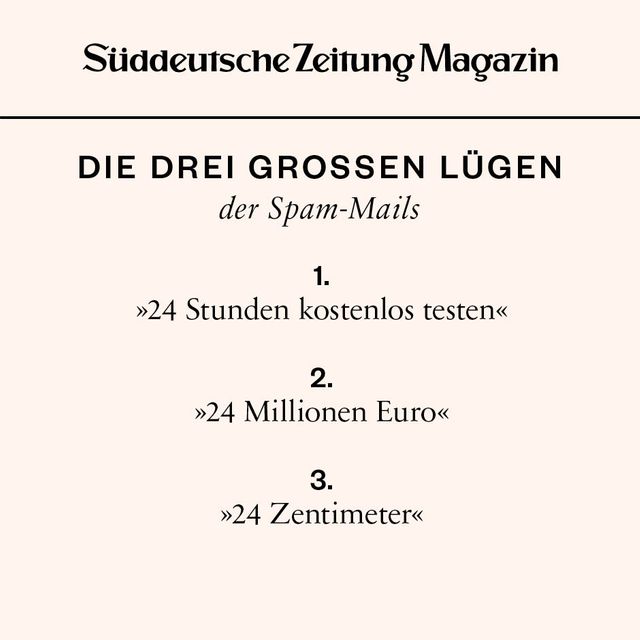 Süddeutsche Zeitung Magazin

DIE DREI GROSSEN LÜGEN
der Spam-Mails

1.
»24 Stunden kostenlos testen«

2.
»24 Millionen Euro«

3.
»24 Zentimeter«